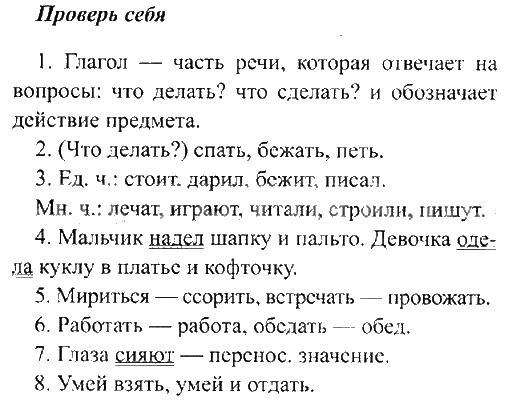 Проверь себя

1. Глагол — часть речи, которая отвечает на вопросы: что делать? что сделать? и обозначает действие предмета.

2. (Что делать?) спать, бежать, петь.

3. Ед. ч.: стоит, дарил, бежит, писал.

Мн. ч.: лечат, играют, читали, строили, пишут.

4. Мальчик надел шапку и пальто. Девочка одела куклу в платье и кофточку.

5. Мириться — ссорить, встречать — провожать.

6. Работать — работа, обедать — обед.

7. Глаза сияют — перенос. значение.

8. Умей взять, умей и отдать.